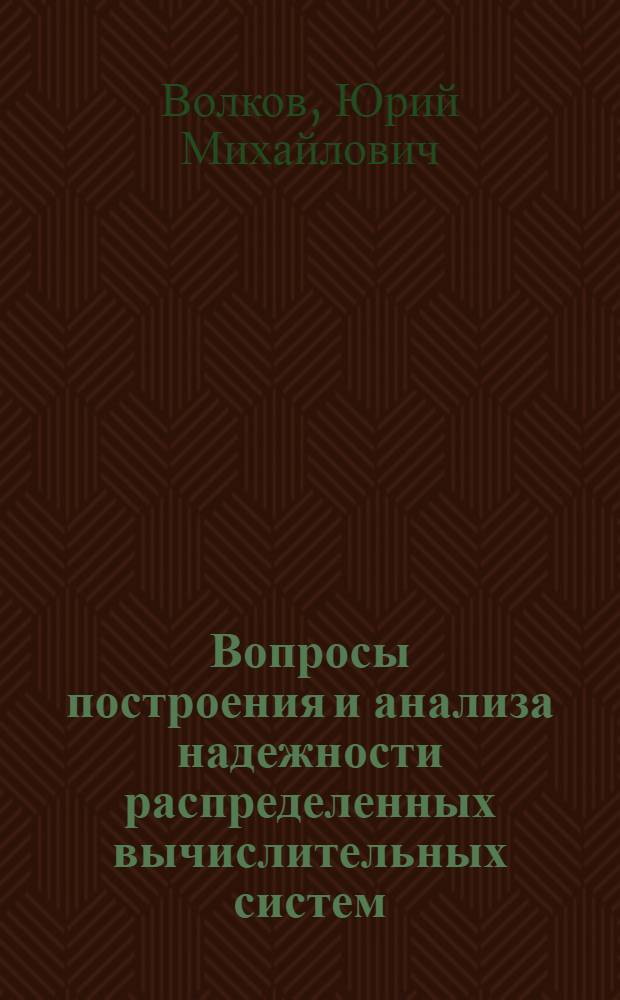 Волков, Юрий Михайлович

Вопросы построения и анализа надежности распределенных вычислительных систем